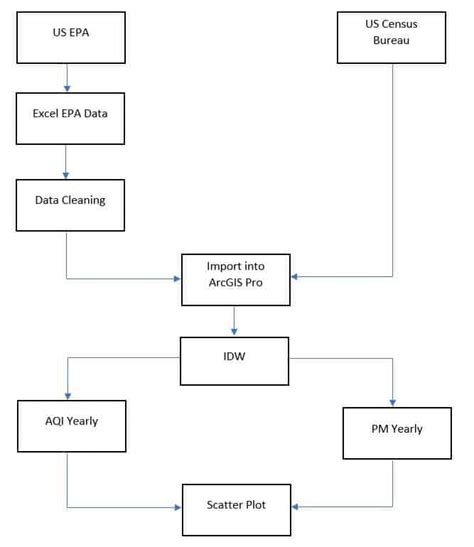 US EPA

US Census Bureau

Excel EPA Data

Data Cleaning

Import into ArcGIS Pro

IDW

AQI Yearly

PM Yearly

Scatter Plot